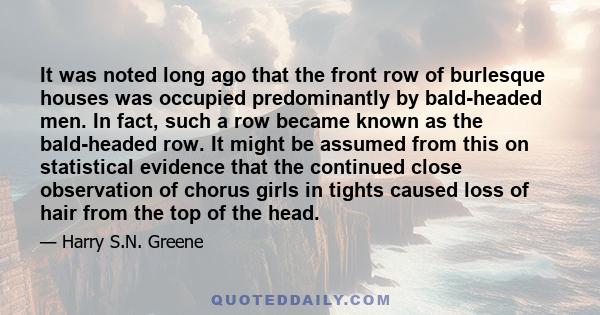 It was noted long ago that the front row of burlesque houses was occupied predominantly by bald-headed men. In fact, such a row became known as the bald-headed row. It might be assumed from this on statistical evidence that the continued close observation of chorus girls in tights caused loss of hair from the top of the head.

— Harry S.N. Greene

QUOTEDDAILY.COM